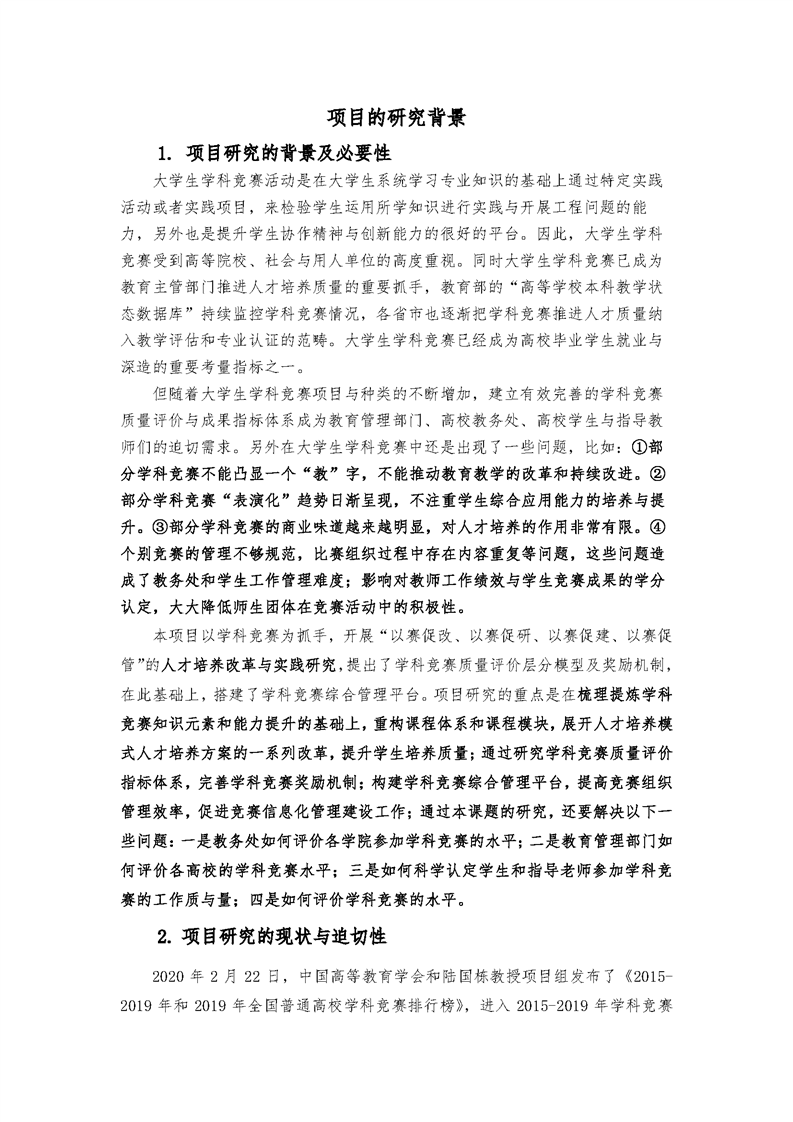 项目的研究背景

1. 项目研究的背景及必要性

大学生学科竞赛活动是在大学生系统学习专业知识的基础上通过特定实践活动或者实践项目，来检验学生运用所学知识进行实践与开展工程问题的能力，另外也是提升学生协作精神与创新能力的很好的平台。因此，大学生学科竞赛受到高等院校、社会与用人单位的高度重视。同时大学生学科竞赛已成为教育主管部门推进人才培养质量的重要抓手，教育部的“高等学校本科教学状态数据库”持续监控学科竞赛情况，各省市也逐渐把学科竞赛推进人才质量纳入教学评估和专业认证的范畴。大学生学科竞赛已经成为高校毕业学生就业与深造的重要考量指标之一。

但随着大学生学科竞赛项目与种类的不断增加，建立有效完善的学科竞赛质量评价与成果指标体系成为教育管理部门、高校教务处、高校学生与指导教师们的迫切需求。另外在大学生学科竞赛中还是出现了一些问题，比如：①部分学科竞赛不能凸显一个“教”字，不能推动教育教学的改革和持续改进。②部分学科竞赛“表演化”趋势日渐呈现，不注重学生综合应用能力的培养与提升。③部分学科竞赛的商业味道越来越明显，对人才培养的作用非常有限。④个别竞赛的管理不够规范，比赛组织过程中存在内容重复等问题，这些问题造成了教务处和学生工作管理难度；影响对教师工作绩效与学生竞赛成果的学分认定，大大降低师生团体在竞赛活动中的积极性。

本项目以学科竞赛为抓手，开展“以赛促改、以赛促研、以赛促建、以赛促管”的人才培养改革与实践研究，提出了学科竞赛质量评价层分模型及奖励机制，在此基础上，搭建了学科竞赛综合管理平台。项目研究的重点是在梳理提炼学科竞赛知识元素和能力提升的基础上，重构课程体系和课程模块，展开人才培养模式人才培养方案的一系列改革，提升学生培养质量；通过研究学科竞赛质量评价指标体系，完善学科竞赛奖励机制；构建学科竞赛综合管理平台，提高竞赛组织管理效率，促进竞赛信息化管理建设工作；通过本课题的研究，还要解决以下一些问题：一是教务处如何评价各学院参加学科竞赛的水平；二是教育管理部门如何评价各高校的学科竞赛水平；三是如何科学认定学生和指导老师参加学科竞赛的工作质与量；四是如何评价学科竞赛的水平。

2. 项目研究的现状与迫切性

2020 年 2 月 22 日，中国高等教育学会和陆国栋教授项目组发布了《2015-2019 年和 2019 年全国普通高校学科竞赛排行榜》，进入 2015-2019 年学科竞赛